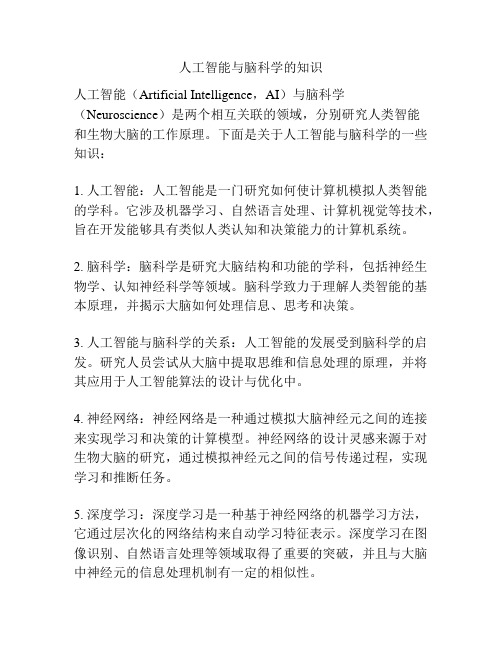 人工智能与脑科学的知识

人工智能（Artificial Intelligence，AI）与脑科学（Neuroscience）是两个相互关联的领域，分别研究人类智能和生物大脑的工作原理。下面是关于人工智能与脑科学的一些知识：

1. 人工智能：人工智能是一门研究如何使计算机模拟人类智能的学科。它涉及机器学习、自然语言处理、计算机视觉等技术，旨在开发能够具有类似人类认知和决策能力的计算机系统。

2. 脑科学：脑科学是研究大脑结构和功能的学科，包括神经生物学、认知神经科学等领域。脑科学致力于理解人类智能的基本原理，并揭示大脑如何处理信息、思考和决策。

3. 人工智能与脑科学的关系：人工智能的发展受到脑科学的启发。研究人员尝试从大脑中提取思维和信息处理的原理，并将其应用于人工智能算法的设计与优化中。

4. 神经网络：神经网络是一种通过模拟大脑神经元之间的连接来实现学习和决策的计算模型。神经网络的设计灵感来源于对生物大脑的研究，通过模拟神经元之间的信号传递过程，实现学习和推断任务。

5. 深度学习：深度学习是一种基于神经网络的机器学习方法，它通过层次化的网络结构来自动学习特征表示。深度学习在图像识别、自然语言处理等领域取得了重要的突破，并且与大脑中神经元的信息处理机制有一定的相似性。